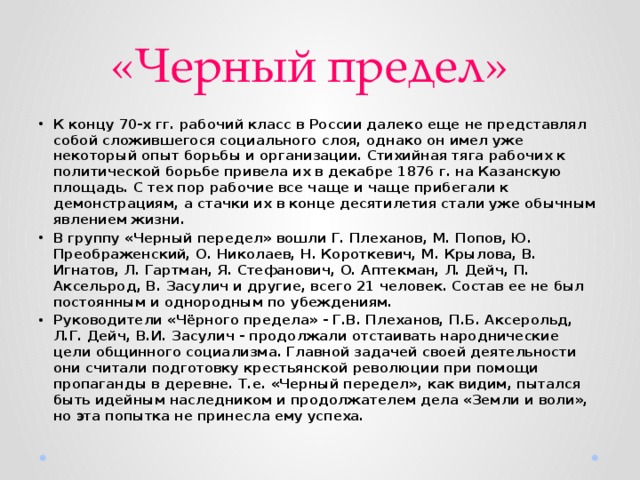 «Черный предел»

• К концу 70-х гг. рабочий класс в России далеко еще не представлял собой сложившегося социального слоя, однако он имел уже некоторый опыт борьбы и организации. Стихийная тяга рабочих к политической борьбе привела их в декабре 1876 г. на Казанскую площадь. С тех пор рабочие все чаще и чаще прибегали к демонстрациям, а стачки их в конце десятилетия стали уже обычным явлением жизни.

• В группу «Черный передел» вошли Г. Плеханов, М. Попов, Ю. Преображенский, О. Николаев, Н. Короткевич, М. Крылова, В. Игнатов, Л. Гартман, Я. Стефанович, О. Аптекман, Л. Дейч, П. Аксельрод, В. Засулич и другие, всего 21 человек. Состав ее не был постоянным и однородным по убеждениям.

• Руководители «Чёрного предела» - Г.В. Плеханов, П.Б. Аксерольд, Л.Г. Дейч, В.И. Засулич - продолжали отстаивать народнические цели общинного социализма. Главной задачей своей деятельности они считали подготовку крестьянской революции при помощи пропаганды в деревне. Т.е. «Черный передел», как видим, пытался быть идейным наследником и продолжателем дела «Земли и воли», но эта попытка не принесла ему успеха.